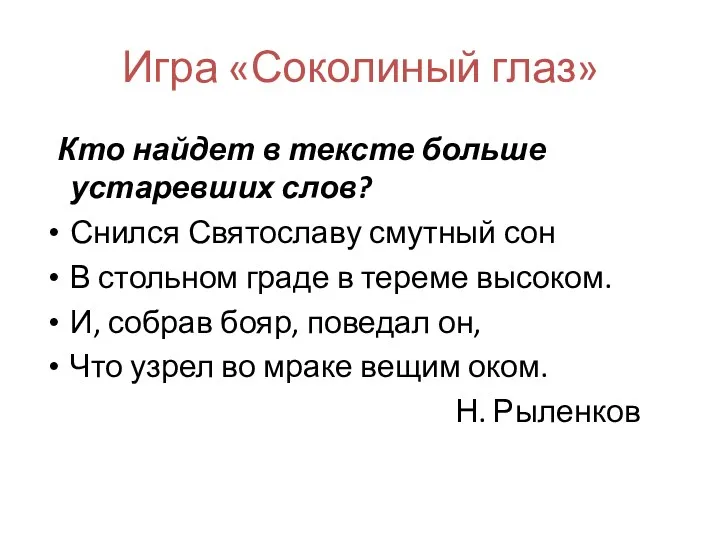 Игра «Соколиный глаз»

Кто найдет в тексте больше устаревших слов?

• Снился Святославу смутный сон
• В стольном граде в тереме высоком.
• И, собрав бояр, поведал он,
• Что узрел во мраке вещим оком.

Н. Рыленков